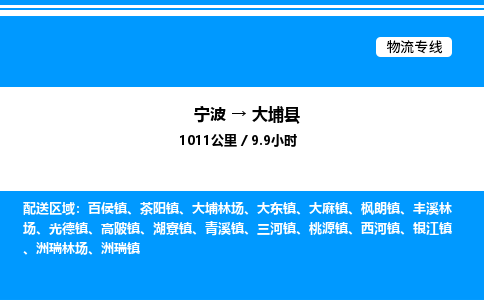 物流专线

宁波 → 大埔县
1011公里 / 9.9小时

配送区域：百侯镇、茶阳镇、大埔林场、大东镇、大麻镇、枫朗镇、丰溪林场、光德镇、高陂镇、湖寮镇、青溪镇、三河镇、桃源镇、西河镇、银江镇、洲瑞林场、洲瑞镇